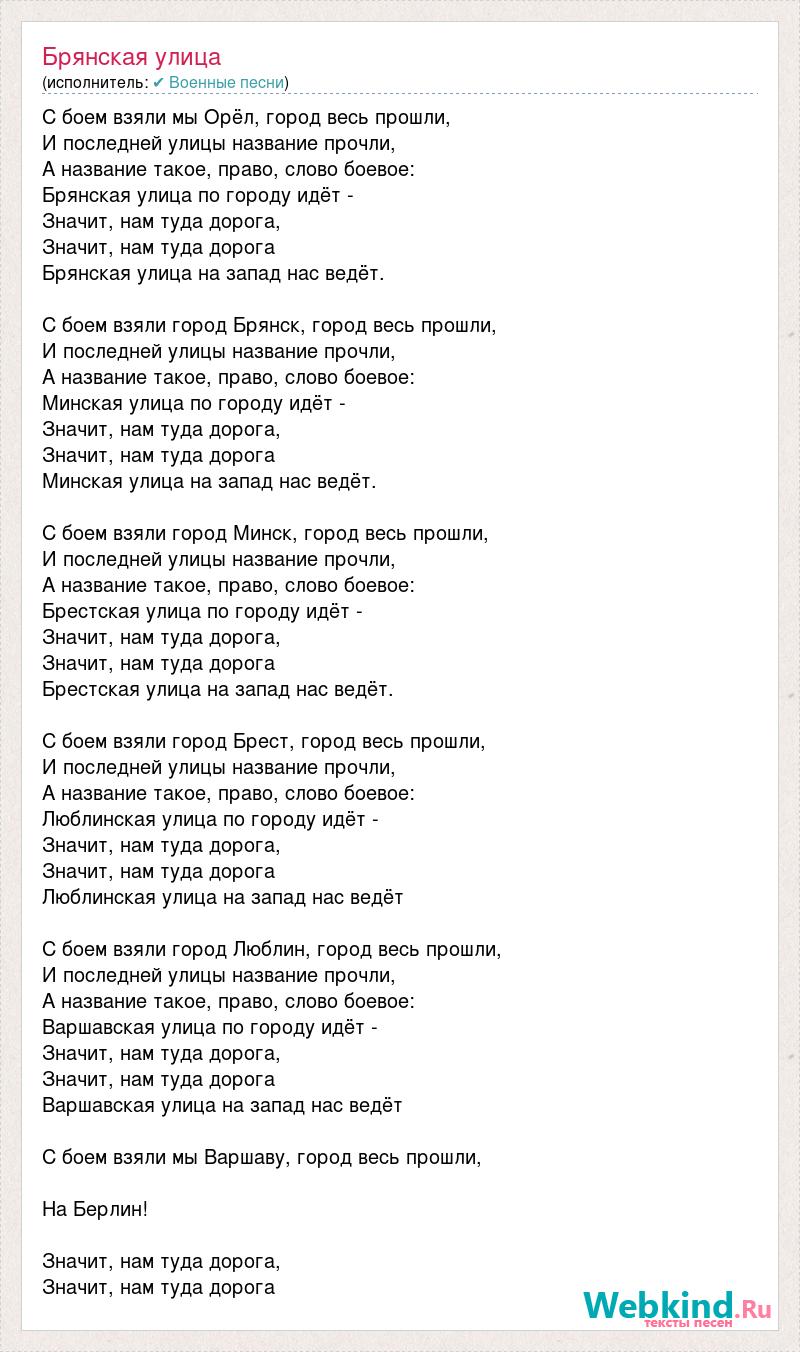 Брянская улица
(исполнитель: ✔ Военные песни)

С боем взяли мы Орёл, город весь прошли,
И последней улицы название прочли,
А название такое, право, слово боевое:
Брянская улица по городу идёт -
Значит, нам туда дорога,
Значит, нам туда дорога
Брянская улица на запад нас ведёт.

С боем взяли город Брянск, город весь прошли,
И последней улицы название прочли,
А название такое, право, слово боевое:
Минская улица по городу идёт -
Значит, нам туда дорога,
Значит, нам туда дорога
Минская улица на запад нас ведёт.

С боем взяли город Минск, город весь прошли,
И последней улицы название прочли,
А название такое, право, слово боевое:
Брестская улица по городу идёт -
Значит, нам туда дорога,
Значит, нам туда дорога
Брестская улица на запад нас ведёт.

С боем взяли город Брест, город весь прошли,
И последней улицы название прочли,
А название такое, право, слово боевое:
Люблинская улица по городу идёт -
Значит, нам туда дорога,
Значит, нам туда дорога
Люблинская улица на запад нас ведёт

С боем взяли город Люблин, город весь прошли,
И последней улицы название прочли,
А название такое, право, слово боевое:
Варшавская улица по городу идёт -
Значит, нам туда дорога,
Значит, нам туда дорога
Варшавская улица на запад нас ведёт

С боем взяли мы Варшаву, город весь прошли,

На Берлин!

Значит, нам туда дорога,
Значит, нам туда дорога

Webkind.Ru
тексты песен